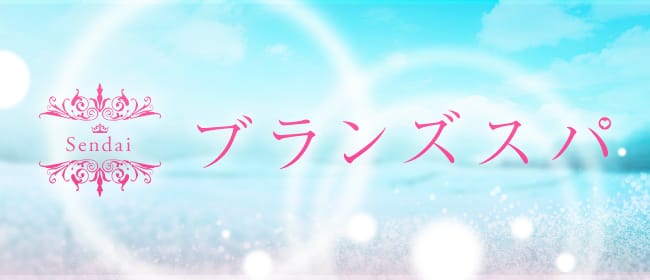 Sendai

ブランズスパ